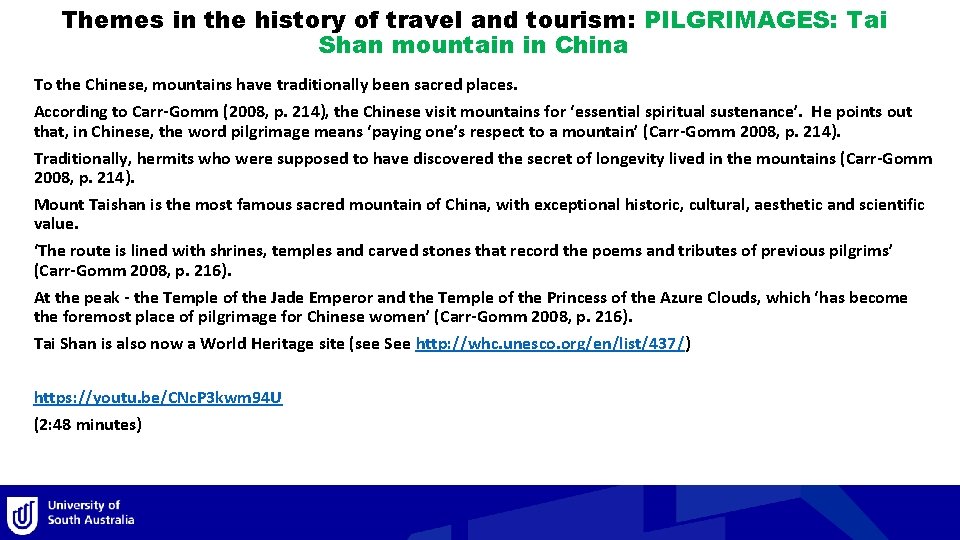 Themes in the history of travel and tourism: PILGRIMAGES: Tai Shan mountain in China

To the Chinese, mountains have traditionally been sacred places.

According to Carr-Gomm (2008, p. 214), the Chinese visit mountains for 'essential spiritual sustenance'. He points out that, in Chinese, the word pilgrimage means 'paying one's respect to a mountain' (Carr-Gomm 2008, p. 214).

Traditionally, hermits who were supposed to have discovered the secret of longevity lived in the mountains (Carr-Gomm 2008, p. 214).

Mount Taishan is the most famous sacred mountain of China, with exceptional historic, cultural, aesthetic and scientific value.

'The route is lined with shrines, temples and carved stones that record the poems and tributes of previous pilgrims' (Carr-Gomm 2008, p. 216).

At the peak - the Temple of the Jade Emperor and the Temple of the Princess of the Azure Clouds, which 'has become the foremost place of pilgrimage for Chinese women' (Carr-Gomm 2008, p. 216).

Tai Shan is also now a World Heritage site (see See http://whc.unesco.org/en/list/437/)

https://youtu.be/CNcP3kwm94U
(2:48 minutes)

University of South Australia